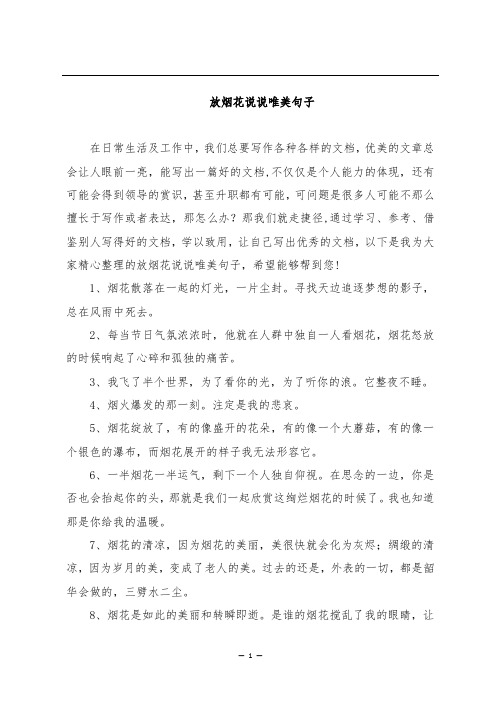 放烟花说说唯美句子

在日常生活及工作中，我们总要写作各种各样的文档，优美的文章总会让人眼前一亮，能写出一篇好的文档,不仅仅是个人能力的体现，还有可能会得到领导的赏识，甚至升职都有可能，可问题是很多人可能不那么擅长于写作或者表达，那怎么办？那我们就走捷径,通过学习、参考、借鉴别人写得好的文档，学以致用，让自己写出优秀的文档，以下是我为大家精心整理的放烟花说说唯美句子，希望能够帮到您！

1、烟花散落在一起的灯光，一片尘封。寻找天边追逐梦想的影子，总在风雨中死去。

2、每当节日气氛浓浓时，他就在人群中独自一人看烟花，烟花怒放的时候响起了心碎和孤独的痛苦。

3、我飞了半个世界，为了看你的光，为了听你的浪。它整夜不睡。

4、烟火爆发的那一刻。注定是我的悲哀。

5、烟花绽放了，有的像盛开的花朵，有的像一个大蘑菇，有的像一个银色的瀑布，而烟花展开的样子我无法形容它。

6、一半烟花一半运气，剩下一个人独自仰视。在思念的一边，你是否也会抬起你的头，那就是我们一起欣赏这绚烂烟花的时候了。我也知道那是你给我的温暖。

7、烟花的清凉，因为烟花的美丽，美很快就会化为灰烬；绸缎的清凉，因为岁月的美，变成了老人的美。过去的还是，外表的一切，都是韶华会做的，三劈水二尘。

8、烟花是如此的美丽和转瞬即逝。是谁的烟花搅乱了我的眼睛，让

— 1 —